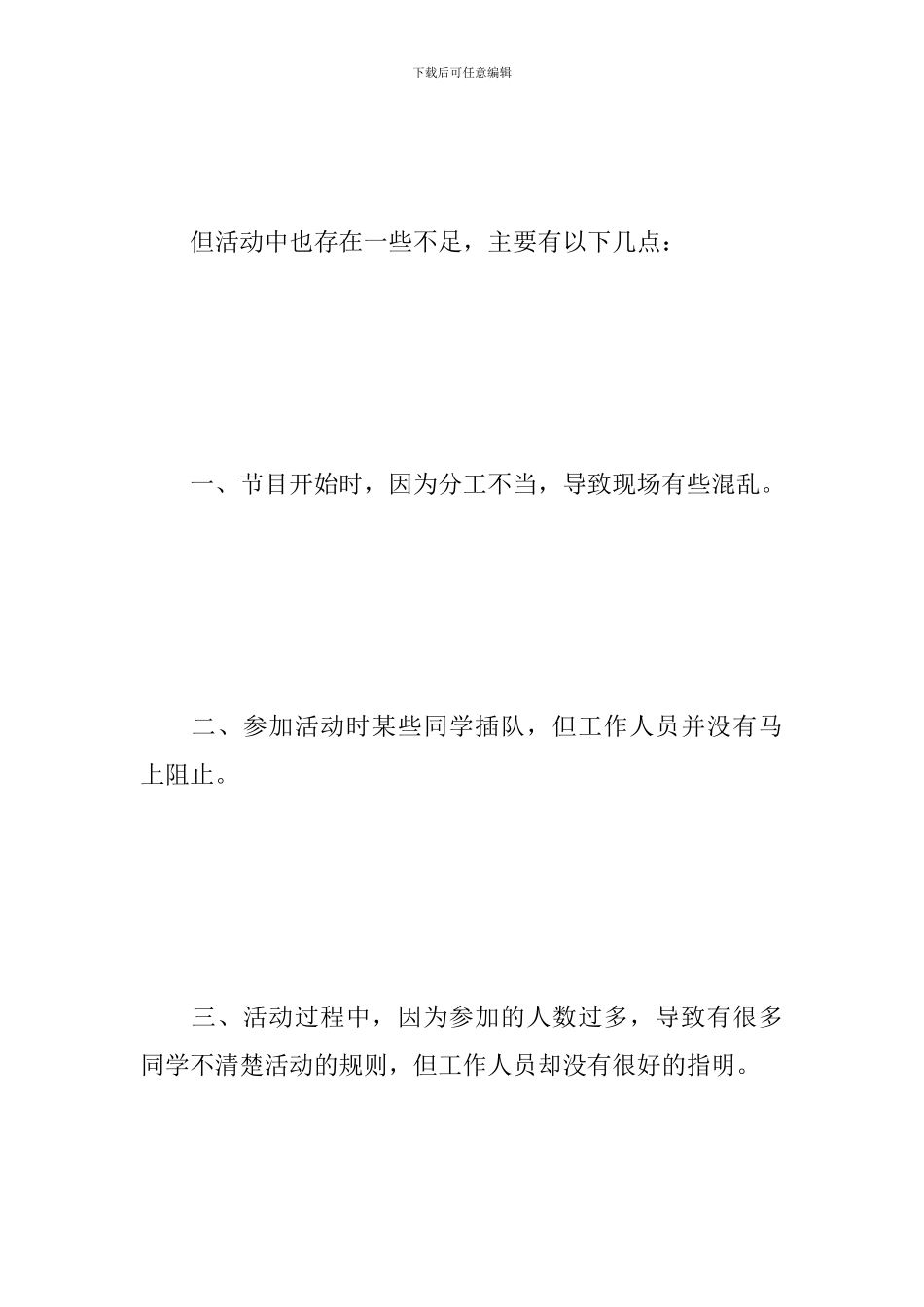 下载后可任意编辑

但活动中也存在一些不足，主要有以下几点：

一、节目开始时，因为分工不当，导致现场有些混乱。

二、参加活动时某些同学插队，但工作人员并没有马上阻止。

三、活动过程中，因为参加的人数过多，导致有很多同学不清楚活动的规则，但工作人员却没有很好的指明。